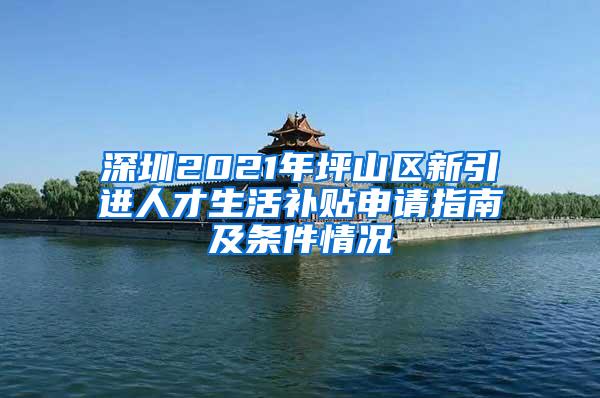 深圳2021年坪山区新引进人才生活补贴申请指南及条件情况